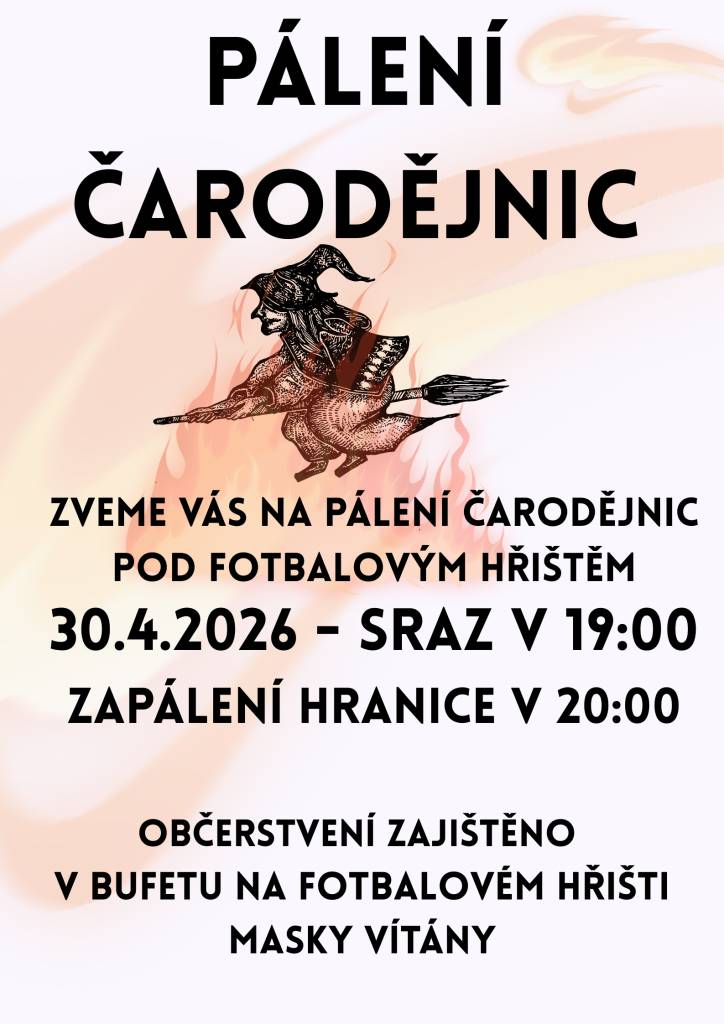 PÁLENÍ ČARODĚJNIC

ZVEME VÁS NA PÁLENÍ ČARODĚJNIC POD FOTBALOVÝM HŘIŠTĚM

30.4.2026 – SRAZ V 19:00

ZAPÁLENÍ HRANICE V 20:00

OBČERSTVENÍ ZAJIŠTĚNO
V BUFETU NA FOTBALOVÉM HŘIŠTI
MASKY VÍTÁNY